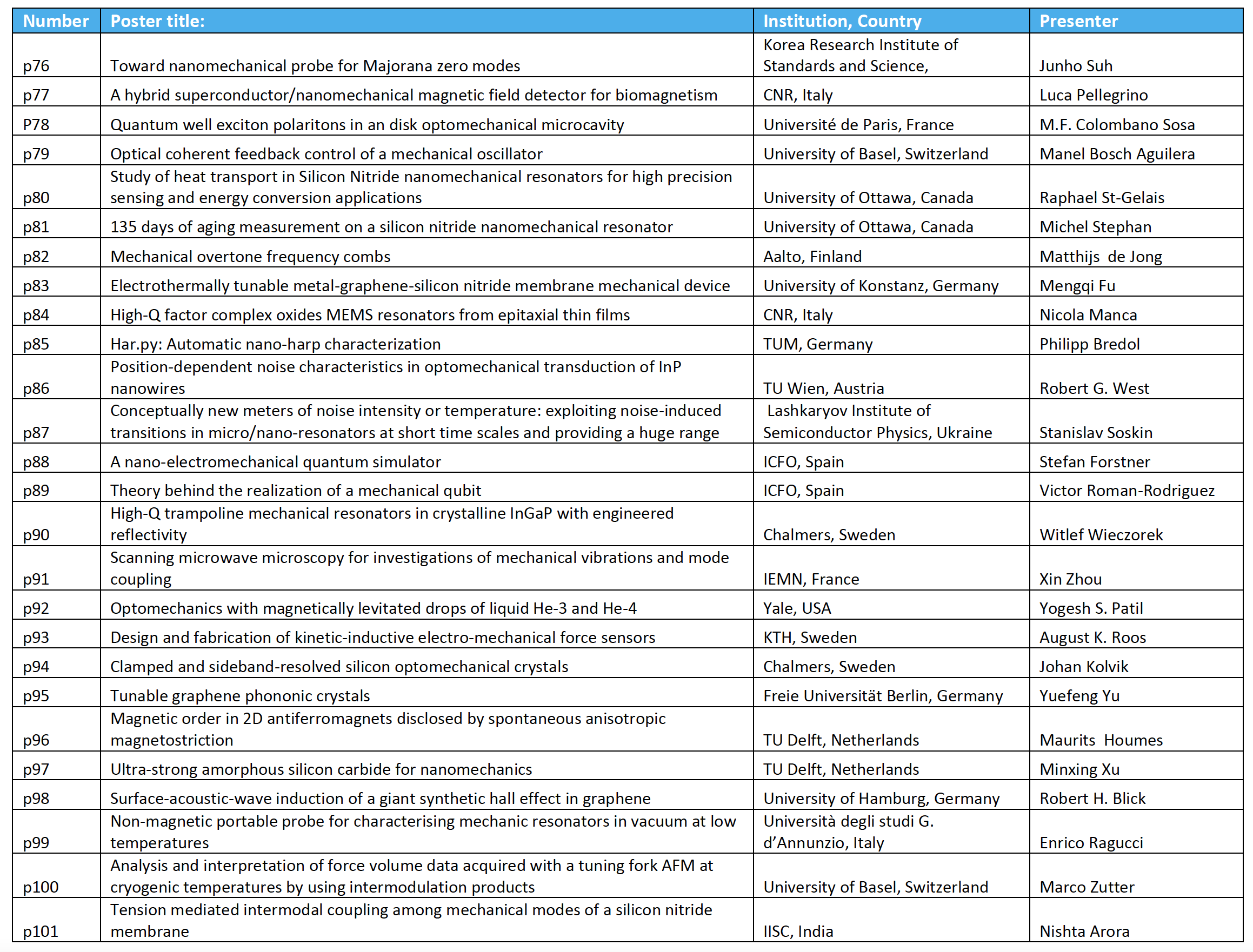 | Number | Poster title: | Institution, Country | Presenter |
|---|---|---|---|
| p76 | Toward nanomechanical probe for Majorana zero modes | Korea Research Institute of Standards and Science, | Junho Suh |
| p77 | A hybrid superconductor/nanomechanical magnetic field detector for biomagnetism | CNR, Italy | Luca Pellegrino |
| P78 | Quantum well exciton polaritons in an disk optomechanical microcavity | Université de Paris, France | M.F. Colombano Sosa |
| p79 | Optical coherent feedback control of a mechanical oscillator | University of Basel, Switzerland | Manel Bosch Aguilera |
| p80 | Study of heat transport in Silicon Nitride nanomechanical resonators for high precision sensing and energy conversion applications | University of Ottawa, Canada | Raphael St-Gelais |
| p81 | 135 days of aging measurement on a silicon nitride nanomechanical resonator | University of Ottawa, Canada | Michel Stephan |
| p82 | Mechanical overtone frequency combs | Aalto, Finland | Matthijs de Jong |
| p83 | Electrothermally tunable metal-graphene-silicon nitride membrane mechanical device | University of Konstanz, Germany | Mengqi Fu |
| p84 | High-Q factor complex oxides MEMS resonators from epitaxial thin films | CNR, Italy | Nicola Manca |
| p85 | Har.py: Automatic nano-harp characterization | TUM, Germany | Philipp Bredol |
| p86 | Position-dependent noise characteristics in optomechanical transduction of InP nanowires | TU Wien, Austria | Robert G. West |
| p87 | Conceptually new meters of noise intensity or temperature: exploiting noise-induced transitions in micro/nano-resonators at short time scales and providing a huge range | Lashkaryov Institute of Semiconductor Physics, Ukraine | Stanislav Soskin |
| p88 | A nano-electromechanical quantum simulator | ICFO, Spain | Stefan Forstner |
| p89 | Theory behind the realization of a mechanical qubit | ICFO, Spain | Victor Roman-Rodriguez |
| p90 | High-Q trampoline mechanical resonators in crystalline InGaP with engineered reflectivity | Chalmers, Sweden | Witlef Wieczorek |
| p91 | Scanning microwave microscopy for investigations of mechanical vibrations and mode coupling | IEMN, France | Xin Zhou |
| p92 | Optomechanics with magnetically levitated drops of liquid He-3 and He-4 | Yale, USA | Yogesh S. Patil |
| p93 | Design and fabrication of kinetic-inductive electro-mechanical force sensors | KTH, Sweden | August K. Roos |
| p94 | Clamped and sideband-resolved silicon optomechanical crystals | Chalmers, Sweden | Johan Kolvik |
| p95 | Tunable graphene phononic crystals | Freie Universität Berlin, Germany | Yuefeng Yu |
| p96 | Magnetic order in 2D antiferromagnets disclosed by spontaneous anisotropic magnetostriction | TU Delft, Netherlands | Maurits Houmes |
| p97 | Ultra-strong amorphous silicon carbide for nanomechanics | TU Delft, Netherlands | Minxing Xu |
| p98 | Surface-acoustic-wave induction of a giant synthetic hall effect in graphene | University of Hamburg, Germany | Robert H. Blick |
| p99 | Non-magnetic portable probe for characterising mechanic resonators in vacuum at low temperatures | Università degli studi G. d'Annunzio, Italy | Enrico Ragucci |
| p100 | Analysis and interpretation of force volume data acquired with a tuning fork AFM at cryogenic temperatures by using intermodulation products | University of Basel, Switzerland | Marco Zutter |
| p101 | Tension mediated intermodal coupling among mechanical modes of a silicon nitride membrane | IISC, India | Nishta Arora |